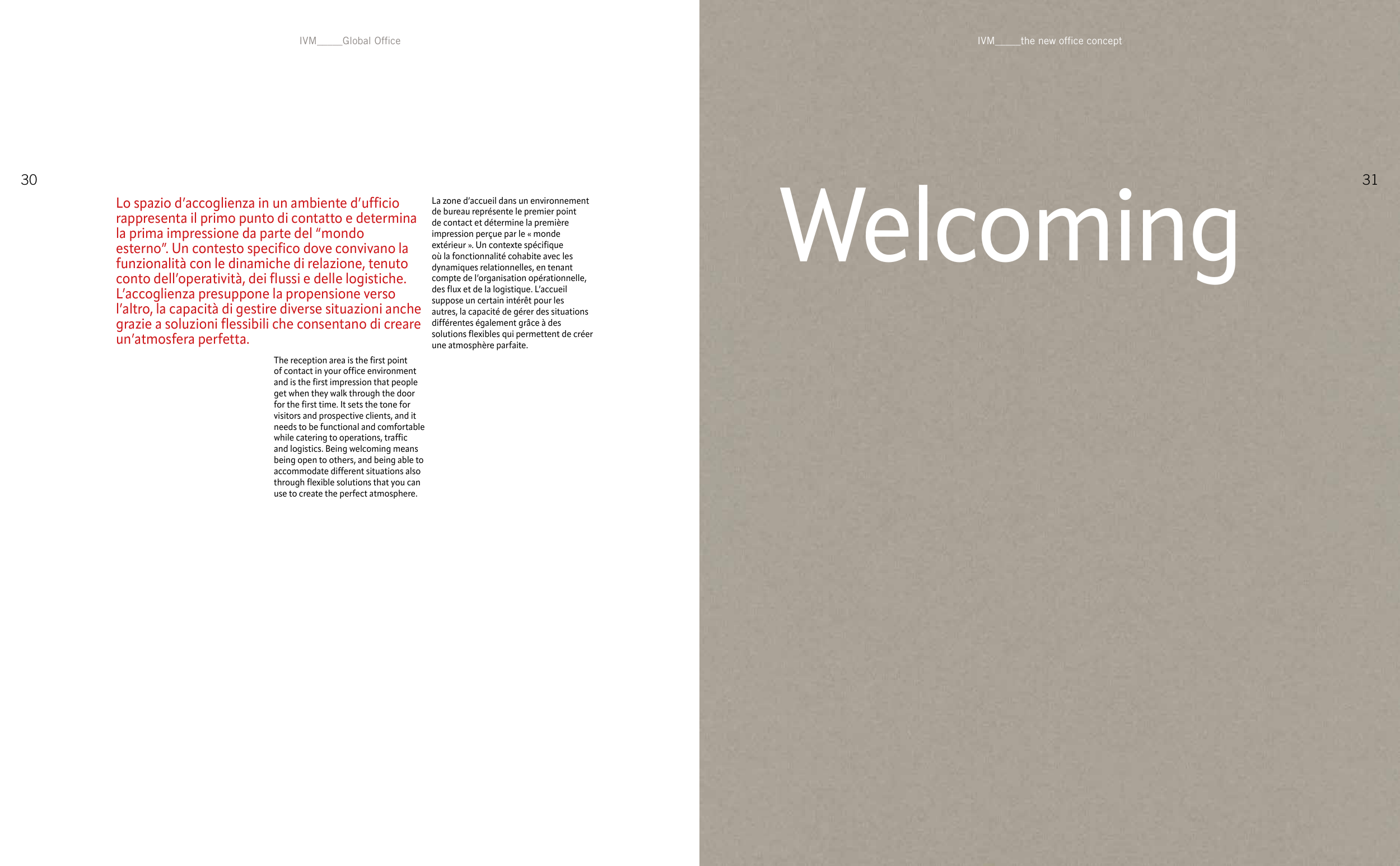 IVM_____Global Office

30

Lo spazio d'accoglienza in un ambiente d'ufficio rappresenta il primo punto di contatto e determina la prima impressione da parte del "mondo esterno". Un contesto specifico dove convivano la funzionalità con le dinamiche di relazione, tenuto conto dell'operatività, dei flussi e delle logistiche. L'accoglienza presuppone la propensione verso l'altro, la capacità di gestire diverse situazioni anche grazie a soluzioni flessibili che consentano di creare un'atmosfera perfetta.

The reception area is the first point of contact in your office environment and is the first impression that people get when they walk through the door for the first time. It sets the tone for visitors and prospective clients, and it needs to be functional and comfortable while catering to operations, traffic and logistics. Being welcoming means being open to others, and being able to accommodate different situations also through flexible solutions that you can use to create the perfect atmosphere.

La zone d'accueil dans un environnement de bureau représente le premier point de contact et détermine la première impression perçue par le « monde extérieur ». Un contexte spécifique où la fonctionnalité cohabite avec les dynamiques relationnelles, en tenant compte de l'organisation opérationnelle, des flux et de la logistique. L'accueil suppose un certain intérêt pour les autres, la capacité de gérer des situations différentes également grâce à des solutions flexibles qui permettent de créer une atmosphère parfaite.

IVM_____the new office concept

31

Welcoming